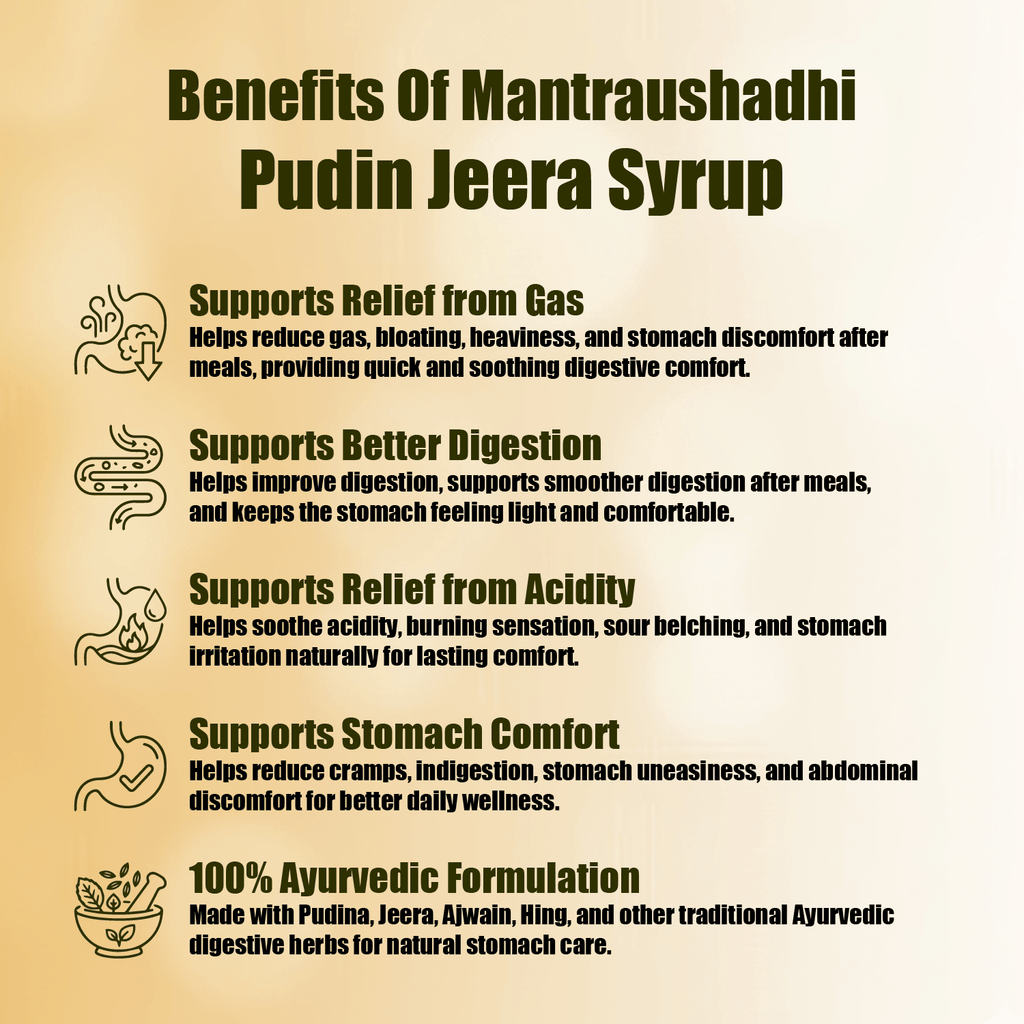 Benefits Of Mantraushadhi
Pudin Jeera Syrup

Supports Relief from Gas
Helps reduce gas, bloating, heaviness, and stomach discomfort after meals, providing quick and soothing digestive comfort.

Supports Better Digestion
Helps improve digestion, supports smoother digestion after meals, and keeps the stomach feeling light and comfortable.

Supports Relief from Acidity
Helps soothe acidity, burning sensation, sour belching, and stomach irritation naturally for lasting comfort.

Supports Stomach Comfort
Helps reduce cramps, indigestion, stomach uneasiness, and abdominal discomfort for better daily wellness.

100% Ayurvedic Formulation
Made with Pudina, Jeera, Ajwain, Hing, and other traditional Ayurvedic digestive herbs for natural stomach care.